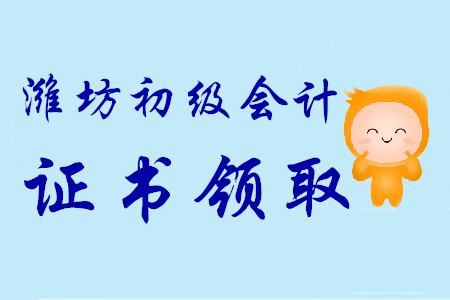 潍坊初级会计

证书领取